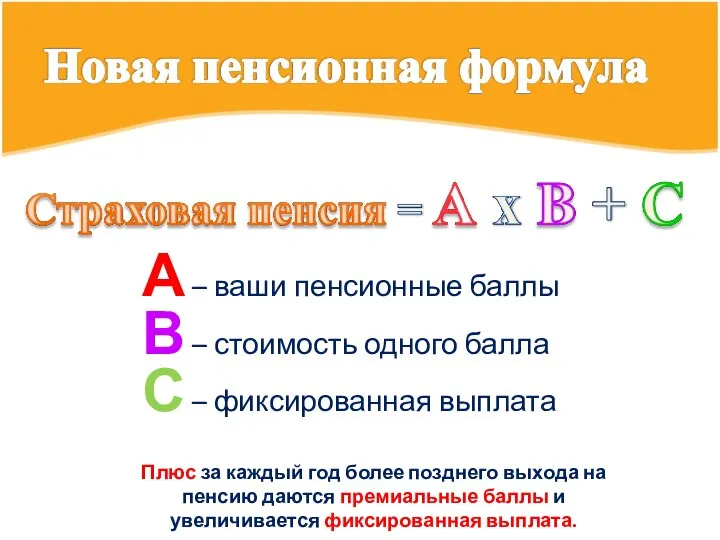 Новая пенсионная формула

Страховая пенсия = A x B + C

A – ваши пенсионные баллы
B – стоимость одного балла
C – фиксированная выплата

Плюс за каждый год более позднего выхода на пенсию даются премиальные баллы и увеличивается фиксированная выплата.